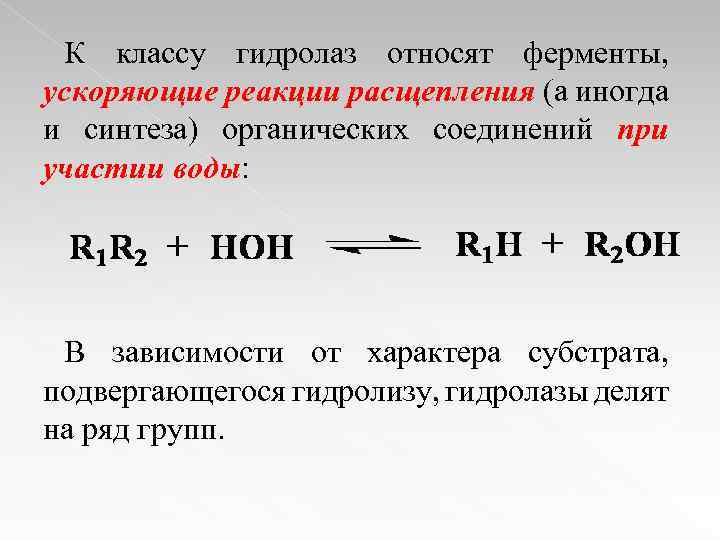 К классу гидролаз относят ферменты, ускоряющие реакции расщепления (а иногда и синтеза) органических соединений при участии воды:

$R_1R_2 + HOH \rightleftharpoons R_1H + R_2OH$

В зависимости от характера субстрата, подвергающегося гидролизу, гидролазы делят на ряд групп.